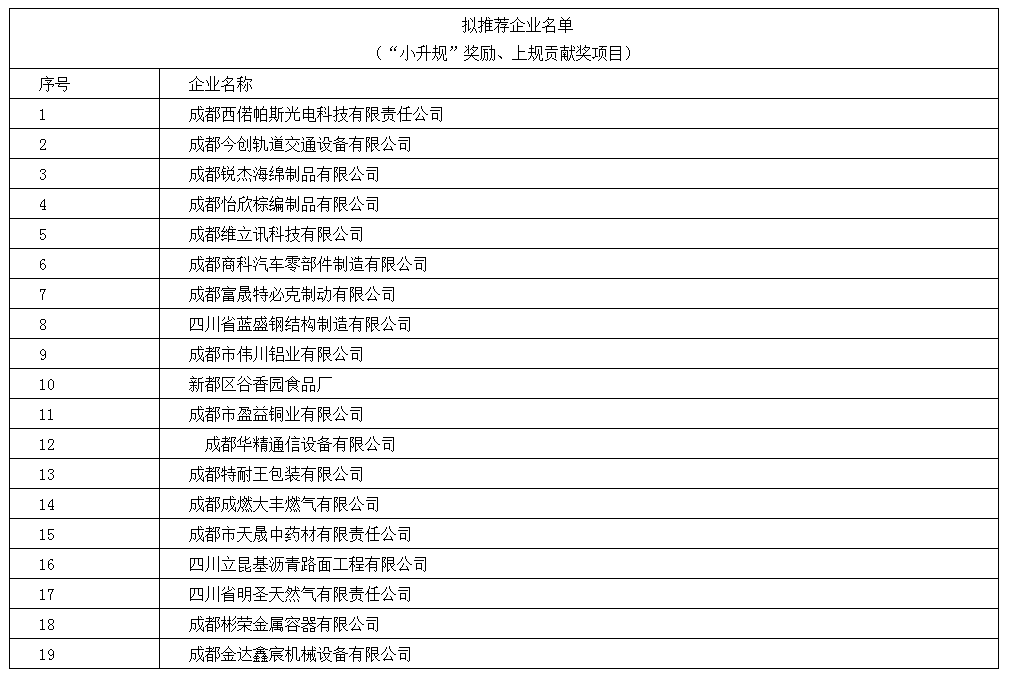 拟推荐企业名单
（“小升规”奖励、上规贡献奖项目）

| 序号 | 企业名称 |
|---|---|
| 1 | 成都西偌帕斯光电科技有限责任公司 |
| 2 | 成都今创轨道交通设备有限公司 |
| 3 | 成都锐杰海绵制品有限公司 |
| 4 | 成都怡欣棕编制品有限公司 |
| 5 | 成都维立讯科技有限公司 |
| 6 | 成都商科汽车零部件制造有限公司 |
| 7 | 成都富晟特必克制动有限公司 |
| 8 | 四川省蓝盛钢结构制造有限公司 |
| 9 | 成都市伟川铝业有限公司 |
| 10 | 新都区谷香园食品厂 |
| 11 | 成都市盈益铜业有限公司 |
| 12 | 成都华精通信设备有限公司 |
| 13 | 成都特耐王包装有限公司 |
| 14 | 成都成燃大丰燃气有限公司 |
| 15 | 成都市天晟中药材有限责任公司 |
| 16 | 四川立昆基沥青路面工程有限公司 |
| 17 | 四川省明圣天然气有限责任公司 |
| 18 | 成都彬荣金属容器有限公司 |
| 19 | 成都金达鑫宸机械设备有限公司 |